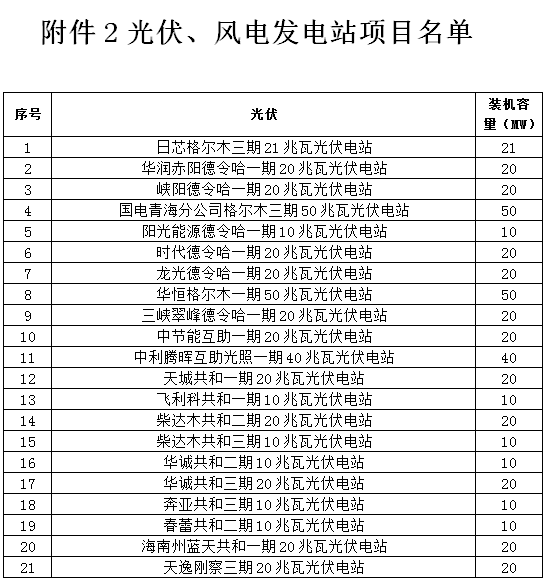 附件 2 光伏、风电发电站项目名单

| 序号 | 光伏 | 装机容量（MW） |
|---|---|---|
| 1 | 日芯格尔木三期 21 兆瓦光伏电站 | 21 |
| 2 | 华润赤阳德令哈一期 20 兆瓦光伏电站 | 20 |
| 3 | 峡阳德令哈一期 20 兆瓦光伏电站 | 20 |
| 4 | 国电青海分公司格尔木三期 50 兆瓦光伏电站 | 50 |
| 5 | 阳光能源德令哈一期 10 兆瓦光伏电站 | 10 |
| 6 | 时代德令哈一期 20 兆瓦光伏电站 | 20 |
| 7 | 龙光德令哈一期 20 兆瓦光伏电站 | 20 |
| 8 | 华恒格尔木一期 50 兆瓦光伏电站 | 50 |
| 9 | 三峡翠峰德令哈一期 20 兆瓦光伏电站 | 20 |
| 10 | 中节能互助一期 20 兆瓦光伏电站 | 20 |
| 11 | 中利腾晖互助光照一期 40 兆瓦光伏电站 | 40 |
| 12 | 天城共和一期 20 兆瓦光伏电站 | 20 |
| 13 | 飞利科共和一期 10 兆瓦光伏电站 | 10 |
| 14 | 柴达木共和二期 20 兆瓦光伏电站 | 20 |
| 15 | 柴达木共和三期 10 兆瓦光伏电站 | 10 |
| 16 | 华诚共和二期 10 兆瓦光伏电站 | 10 |
| 17 | 华诚共和三期 20 兆瓦光伏电站 | 20 |
| 18 | 奔亚共和三期 10 兆瓦光伏电站 | 10 |
| 19 | 春蕾共和二期 10 兆瓦光伏电站 | 10 |
| 20 | 海南州蓝天共和一期 20 兆瓦光伏电站 | 20 |
| 21 | 天逸刚察三期 20 兆瓦光伏电站 | 20 |